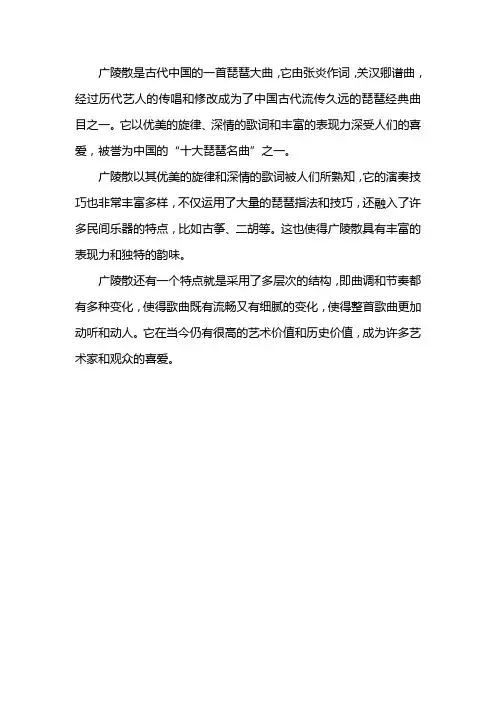 广陵散是古代中国的一首琵琶大曲，它由张炎作词，关汉卿谱曲，经过历代艺人的传唱和修改成为了中国古代流传久远的琵琶经典曲目之一。它以优美的旋律、深情的歌词和丰富的表现力深受人们的喜爱，被誉为中国的“十大琵琶名曲”之一。

广陵散以其优美的旋律和深情的歌词被人们所熟知，它的演奏技巧也非常丰富多样，不仅运用了大量的琵琶指法和技巧，还融入了许多民间乐器的特点，比如古筝、二胡等。这也使得广陵散具有丰富的表现力和独特的韵味。

广陵散还有一个特点就是采用了多层次的结构，即曲调和节奏都有多种变化，使得歌曲既有流畅又有细腻的变化，使得整首歌曲更加动听和动人。它在当今仍有很高的艺术价值和历史价值，成为许多艺术家和观众的喜爱。